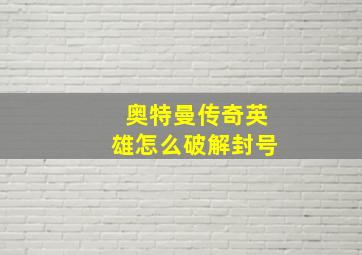 奥特曼传奇英雄怎么破解封号